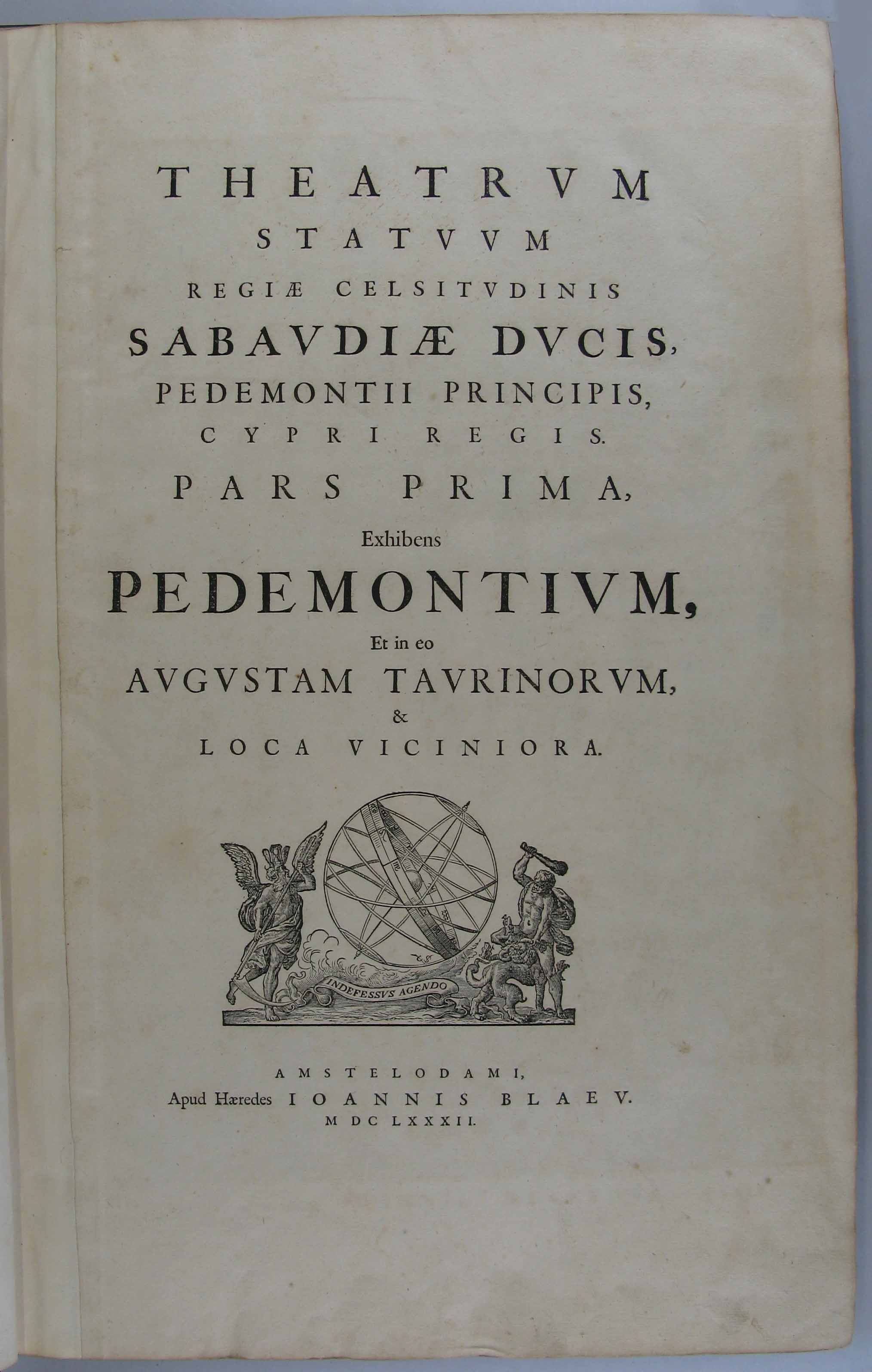 THEATRVM
STATVVM
REGIÆ CELSITVDINIS
SABAVDIÆ DVCIS,
PEDEMONTII PRINCIPIS,
CYPRI REGIS.
PARS PRIMA,
Exhibens
PEDEMONTIVM,
Et in eo
AVGVSTAM TAVRINORVM,
&
LOCA VICINIORA.

INDEFESSVS AGENDO

AMSTELODAMI,
Apud Hæredes IOANNIS BLAEV.
M DC LXXXII.